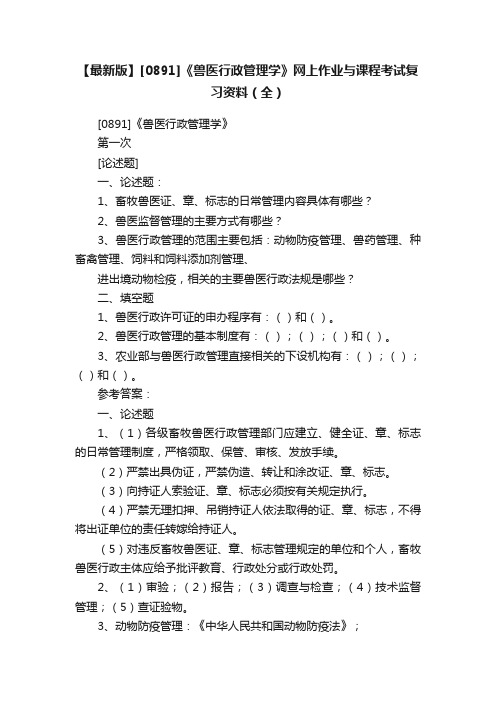 【最新版】[0891]《兽医行政管理学》网上作业与课程考试复习资料（全）

[0891]《兽医行政管理学》

第一次

[论述题]

一、论述题：

1、畜牧兽医证、章、标志的日常管理内容具体有哪些？

2、兽医监督管理的主要方式有哪些？

3、兽医行政管理的范围主要包括：动物防疫管理、兽药管理、种畜禽管理、饲料和饲料添加剂管理、

进出境动物检疫，相关的主要兽医行政法规是哪些？

二、填空题

1、兽医行政许可证的申办程序有：（ ）和（ ）。

2、兽医行政管理的基本制度有：（ ）；（ ）；（ ）和（ ）。

3、农业部与兽医行政管理直接相关的下设机构有：（ ）；（ ）；（ ）和（ ）。

参考答案：

一、论述题

1、（1）各级畜牧兽医行政管理部门应建立、健全证、章、标志的日常管理制度，严格领取、保管、审核、发放手续。

（2）严禁出具伪证，严禁伪造、转让和涂改证、章、标志。

（3）向持证人索验证、章、标志必须按有关规定执行。

（4）严禁无理扣押、吊销持证人依法取得的证、章、标志，不得将出证单位的责任转嫁给持证人。

（5）对违反畜牧兽医证、章、标志管理规定的单位和个人，畜牧兽医行政主体应给予批评教育、行政处分或行政处罚。

2、（1）审验；（2）报告；（3）调查与检查；（4）技术监督管理；（5）查证验物。

3、动物防疫管理：《中华人民共和国动物防疫法》；